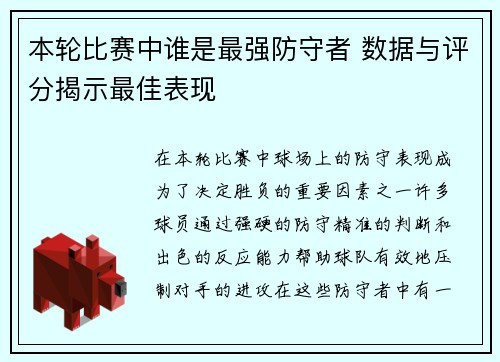 本轮比赛中谁是最强防守者 数据与评分揭示最佳表现

在本轮比赛中球场上的防守表现成为了决定胜负的重要因素之一许多球员通过强硬的防守精准的判断和出色的反应能力帮助球队有效地压制对手的进攻在这些防守者中有一